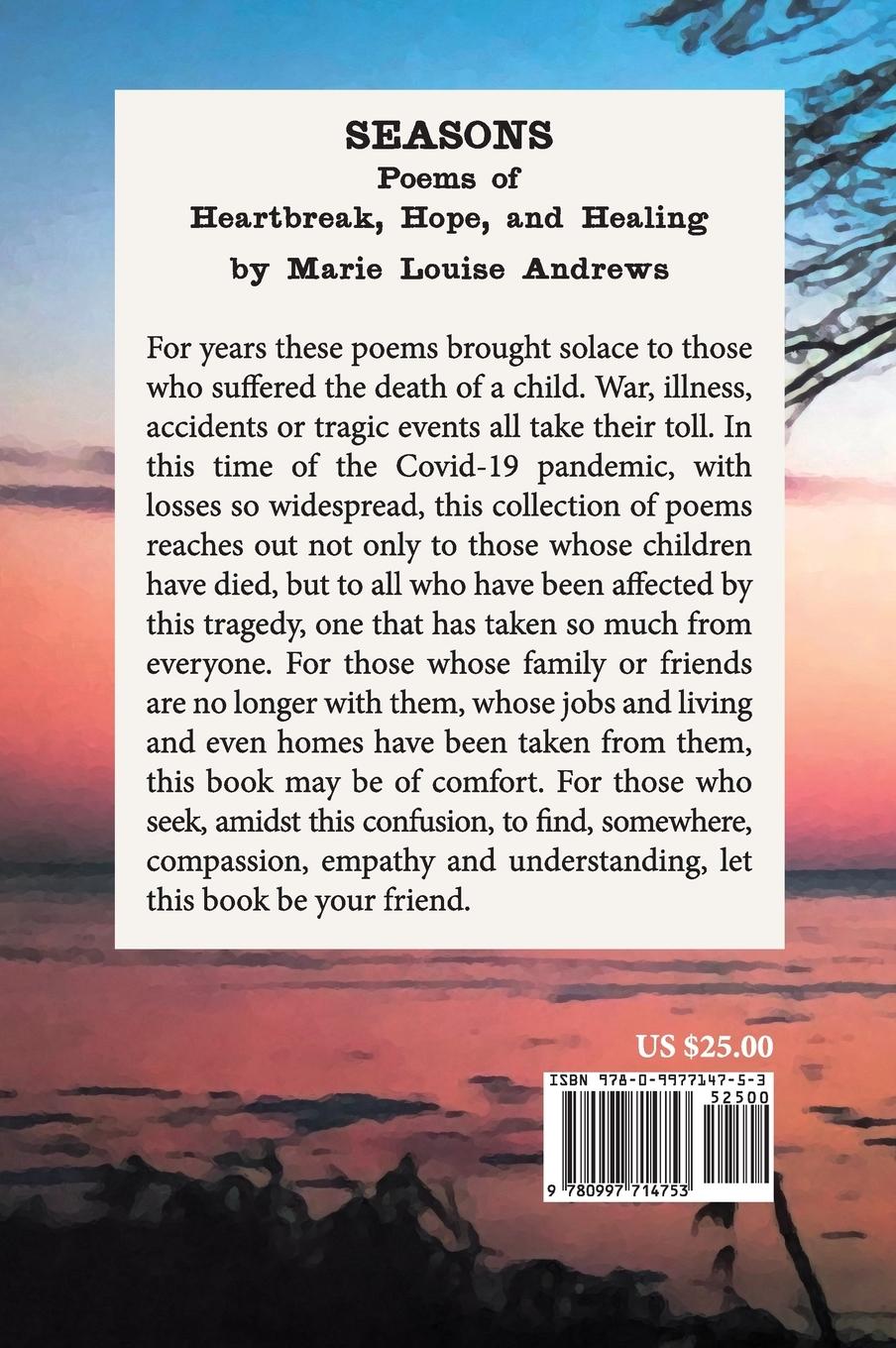 SEASONS
Poems of
Heartbreak, Hope, and Healing
by Marie Louise Andrews

For years these poems brought solace to those who suffered the death of a child. War, illness, accidents or tragic events all take their toll. In this time of the Covid-19 pandemic, with losses so widespread, this collection of poems reaches out not only to those whose children have died, but to all who have been affected by this tragedy, one that has taken so much from everyone. For those whose family or friends are no longer with them, whose jobs and living and even homes have been taken from them, this book may be of comfort. For those who seek, amidst this confusion, to find, somewhere, compassion, empathy and understanding, let this book be your friend.

US $25.00

ISBN 978-0-9977147-5-3
52500
9 780997 714753